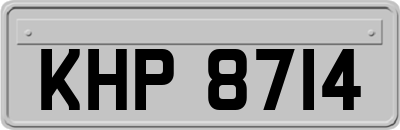 KHP 8714